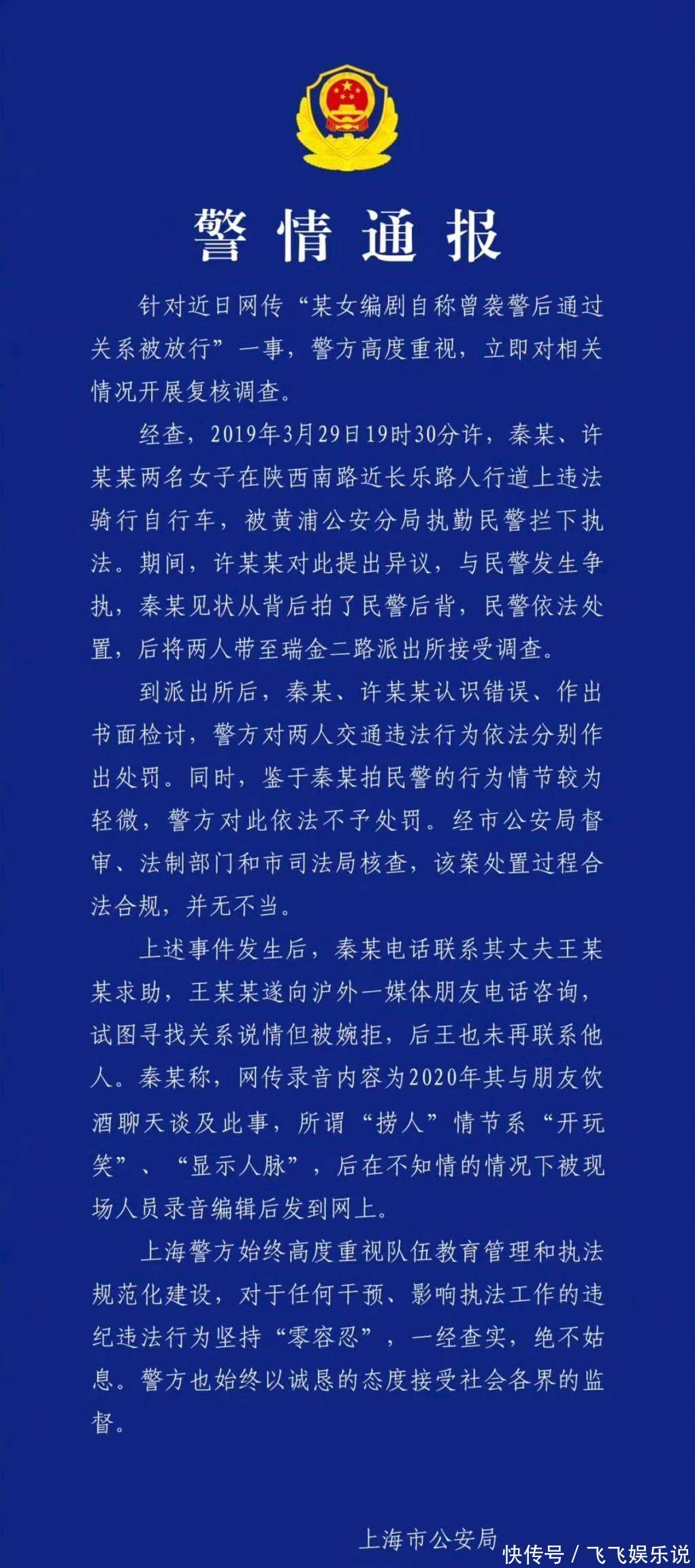 警情通报

针对近日网传“某女编剧自称曾袭警后通过关系被放行”一事，警方高度重视，立即对相关情况开展复核调查。

经查，2019年3月29日19时30分许，秦某、许某某两名女子在陕西南路近长乐路人行道上违法骑行自行车，被黄浦公安分局执勤民警拦下执法。期间，许某某对此提出异议，与民警发生争执，秦某见状从背后拍了民警后背，民警依法处置，后将两人带至瑞金二路派出所接受调查。

到派出所后，秦某、许某某认识错误、作出书面检讨，警方对两人交通违法行为依法分别作出处罚。同时，鉴于秦某拍民警的行为情节较为轻微，警方对此依法不予处罚。经市公安局督审、法制部门和市司法局核查，该案处置过程合法合规，并无不当。

上述事件发生后，秦某电话联系其丈夫王某某求助，王某某遂向沪外一媒体朋友电话咨询，试图寻找关系说情但被婉拒，后王也未再联系他人。秦某称，网传录音内容为2020年其与朋友饮酒聊天谈及此事，所谓“捞人”情节系“开玩笑”、“显示人脉”，后在不知情的情况下被现场人员录音编辑后发到网上。

上海警方始终高度重视队伍教育管理和执法规范化建设，对于任何干预、影响执法工作的违纪违法行为坚持“零容忍”，一经查实，绝不姑息。警方也始终以诚恳的态度接受社会各界的监督。

上海市公安局

快传号 / 飞飞娱乐说